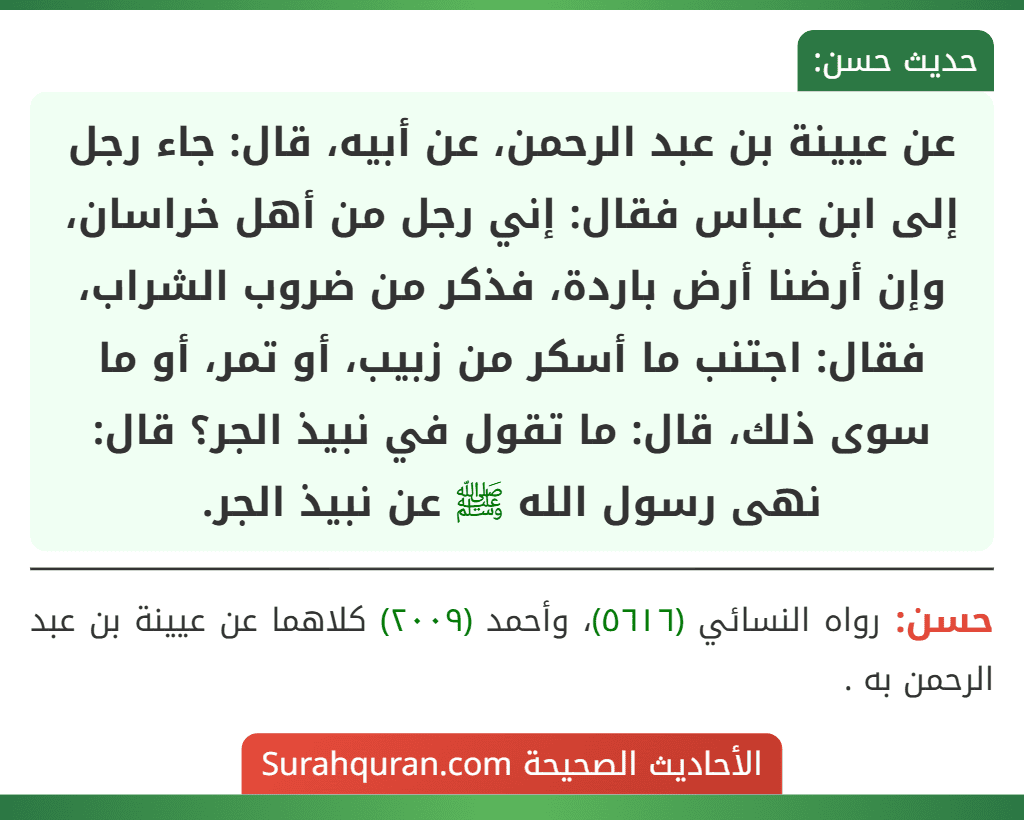 حديث حسن:

عن عيينة بن عبد الرحمن، عن أبيه، قال: جاء رجل إلى ابن عباس فقال: إني رجل من أهل خراسان، وإن أرضنا أرض باردة، فذكر من ضروب الشراب، فقال: اجتنب ما أسكر من زبيب، أو تمر، أو ما سوى ذلك، قال: ما تقول في نبيذ الجر؟ قال: نهى رسول الله ﷺ عن نبيذ الجر.

حسن: رواه النسائي (٥٦١٦)، وأحمد (٢٠٠٩) كلاهما عن عيينة بن عبد الرحمن به .

الأحاديث الصحيحة Surahquran.com